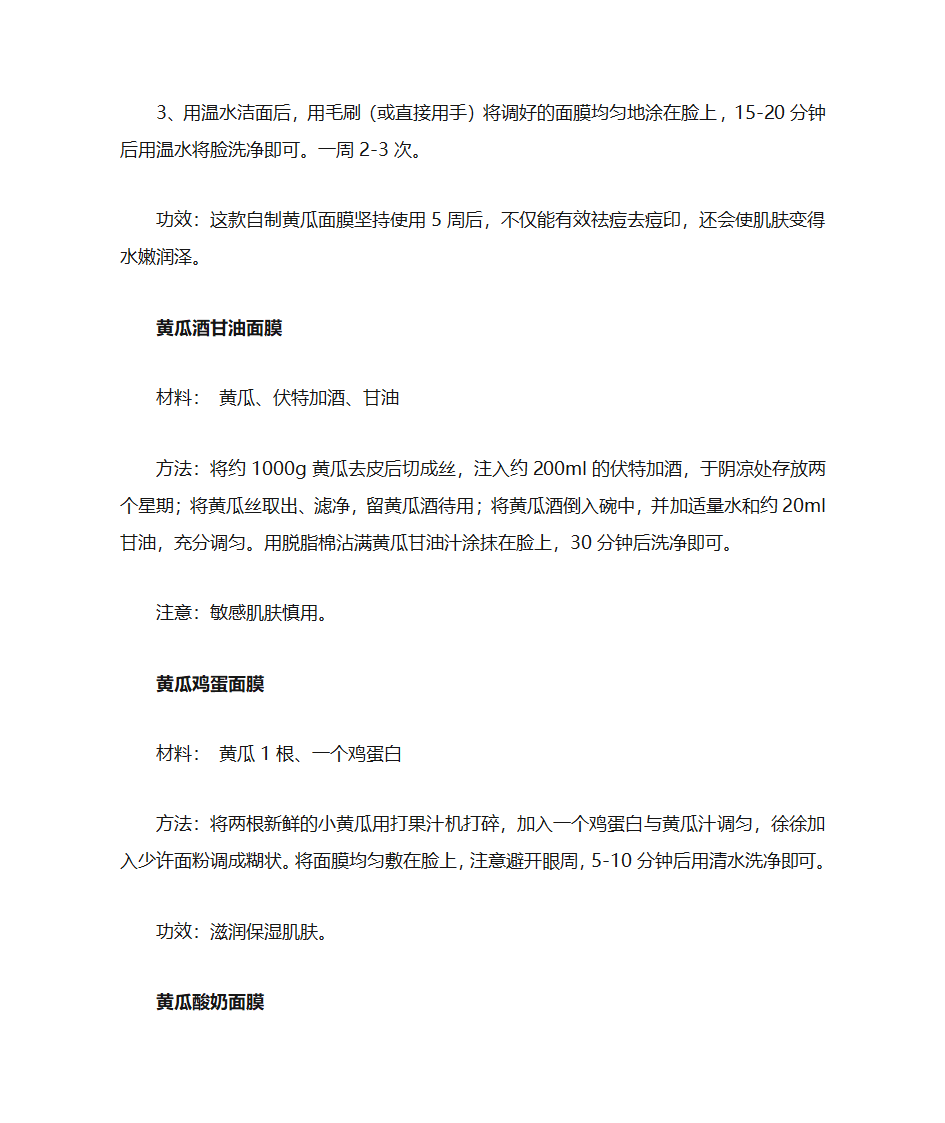 3、用温水洁面后，用毛刷（或直接用手）将调好的面膜均匀地涂在脸上，15-20 分钟后用温水将脸洗净即可。一周 2-3 次。

功效：这款自制黄瓜面膜坚持使用 5 周后，不仅能有效祛痘去痘印，还会使肌肤变得水嫩润泽。

黄瓜酒甘油面膜

材料： 黄瓜、伏特加酒、甘油

方法：将约 1000g 黄瓜去皮后切成丝，注入约 200ml 的伏特加酒，于阴凉处存放两个星期；将黄瓜丝取出、滤净，留黄瓜酒待用；将黄瓜酒倒入碗中，并加适量水和约 20ml 甘油，充分调匀。用脱脂棉沾满黄瓜甘油汁涂抹在脸上，30 分钟后洗净即可。

注意：敏感肌肤慎用。

黄瓜鸡蛋面膜

材料： 黄瓜 1 根、一个鸡蛋白

方法：将两根新鲜的小黄瓜用打果汁机打碎，加入一个鸡蛋白与黄瓜汁调匀，徐徐加入少许面粉调成糊状。将面膜均匀敷在脸上，注意避开眼周，5-10 分钟后用清水洗净即可。

功效：滋润保湿肌肤。

黄瓜酸奶面膜